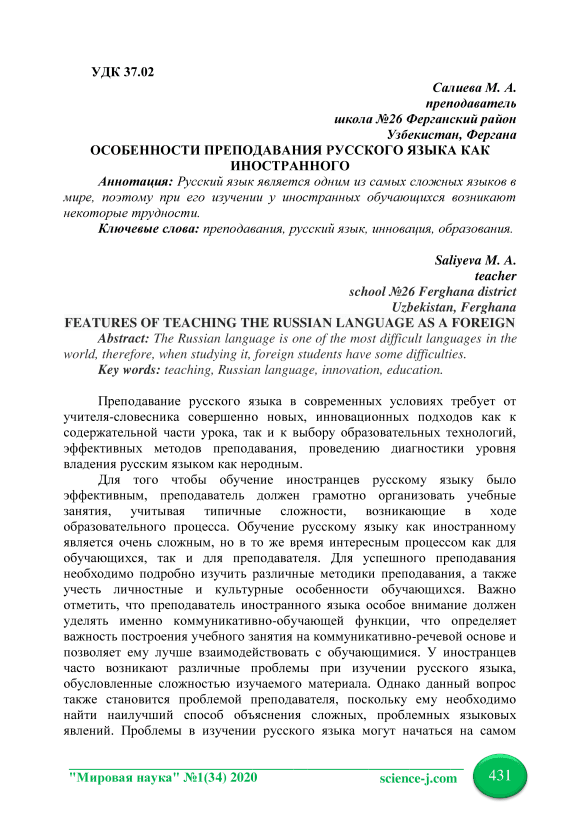 УДК 37.02

Салиева М. А.
преподаватель
школа №26 Ферганский район
Узбекистан, Фергана

ОСОБЕННОСТИ ПРЕПОДАВАНИЯ РУССКОГО ЯЗЫКА КАК ИНОСТРАННОГО

Аннотация: Русский язык является одним из самых сложных языков в мире, поэтому при его изучении у иностранных обучающихся возникают некоторые трудности.

Ключевые слова: преподавания, русский язык, инновация, образования.

Saliyeva M. A.
teacher
school №26 Ferghana district
Uzbekistan, Ferghana

FEATURES OF TEACHING THE RUSSIAN LANGUAGE AS A FOREIGN

Abstract: The Russian language is one of the most difficult languages in the world, therefore, when studying it, foreign students have some difficulties.

Key words: teaching, Russian language, innovation, education.

Преподавание русского языка в современных условиях требует от учителя-словесника совершенно новых, инновационных подходов как к содержательной части урока, так и к выбору образовательных технологий, эффективных методов преподавания, проведению диагностики уровня владения русским языком как неродным.

Для того чтобы обучение иностранцев русскому языку было эффективным, преподаватель должен грамотно организовать учебные занятия, учитывая типичные сложности, возникающие в ходе образовательного процесса. Обучение русскому языку как иностранному является очень сложным, но в то же время интересным процессом как для обучающихся, так и для преподавателя. Для успешного преподавания необходимо подробно изучить различные методики преподавания, а также учесть личностные и культурные особенности обучающихся. Важно отметить, что преподаватель иностранного языка особое внимание должен уделять именно коммуникативно-обучающей функции, что определяет важность построения учебного занятия на коммуникативно-речевой основе и позволяет ему лучше взаимодействовать с обучающимися. У иностранцев часто возникают различные проблемы при изучении русского языка, обусловленные сложностью изучаемого материала. Однако данный вопрос также становится проблемой преподавателя, поскольку ему необходимо найти наилучший способ объяснения сложных, проблемных языковых явлений. Проблемы в изучении русского языка могут начаться на самом

"Мировая наука" №1(34) 2020 science-j.com 431